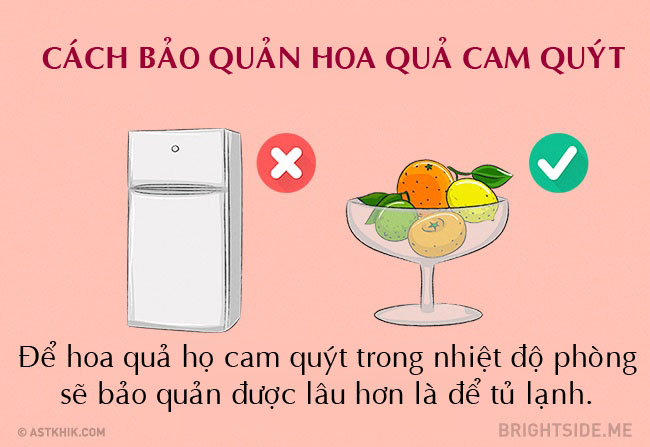 CÁCH BẢO QUẢN HOA QUẢ CAM QUÝT

Để hoa quả họ cam quýt trong nhiệt độ phòng sẽ bảo quản được lâu hơn là để tủ lạnh.

© ASTKHIK.COM

BRIGHTSIDE.ME